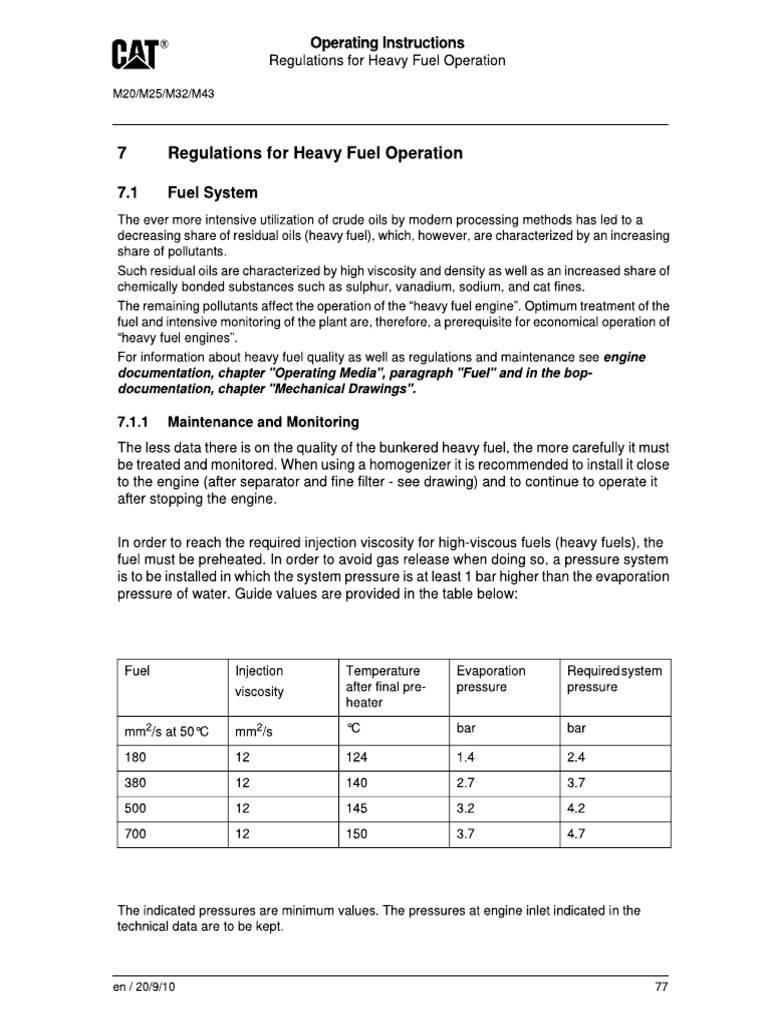 CAT®

Operating Instructions
Regulations for Heavy Fuel Operation

M20/M25/M32/M43

7 Regulations for Heavy Fuel Operation

7.1 Fuel System

The ever more intensive utilization of crude oils by modern processing methods has led to a decreasing share of residual oils (heavy fuel), which, however, are characterized by an increasing share of pollutants.

Such residual oils are characterized by high viscosity and density as well as an increased share of chemically bonded substances such as sulphur, vanadium, sodium, and cat fines.

The remaining pollutants affect the operation of the "heavy fuel engine". Optimum treatment of the fuel and intensive monitoring of the plant are, therefore, a prerequisite for economical operation of "heavy fuel engines".

For information about heavy fuel quality as well as regulations and maintenance see engine documentation, chapter "Operating Media", paragraph "Fuel" and in the bop-documentation, chapter "Mechanical Drawings".

7.1.1 Maintenance and Monitoring

The less data there is on the quality of the bunkered heavy fuel, the more carefully it must be treated and monitored. When using a homogenizer it is recommended to install it close to the engine (after separator and fine filter - see drawing) and to continue to operate it after stopping the engine.

In order to reach the required injection viscosity for high-viscous fuels (heavy fuels), the fuel must be preheated. In order to avoid gas release when doing so, a pressure system is to be installed in which the system pressure is at least 1 bar higher than the evaporation pressure of water. Guide values are provided in the table below:

| Fuel | Injection viscosity | Temperature after final pre-heater | Evaporation pressure | Requiredsystem pressure |
|---|---|---|---|---|
| $mm^2/s$ at 50°C | $mm^2/s$ | °C | bar | bar |
| 180 | 12 | 124 | 1.4 | 2.4 |
| 380 | 12 | 140 | 2.7 | 3.7 |
| 500 | 12 | 145 | 3.2 | 4.2 |
| 700 | 12 | 150 | 3.7 | 4.7 |

The indicated pressures are minimum values. The pressures at engine inlet indicated in the technical data are to be kept.

en / 20/9/10

77